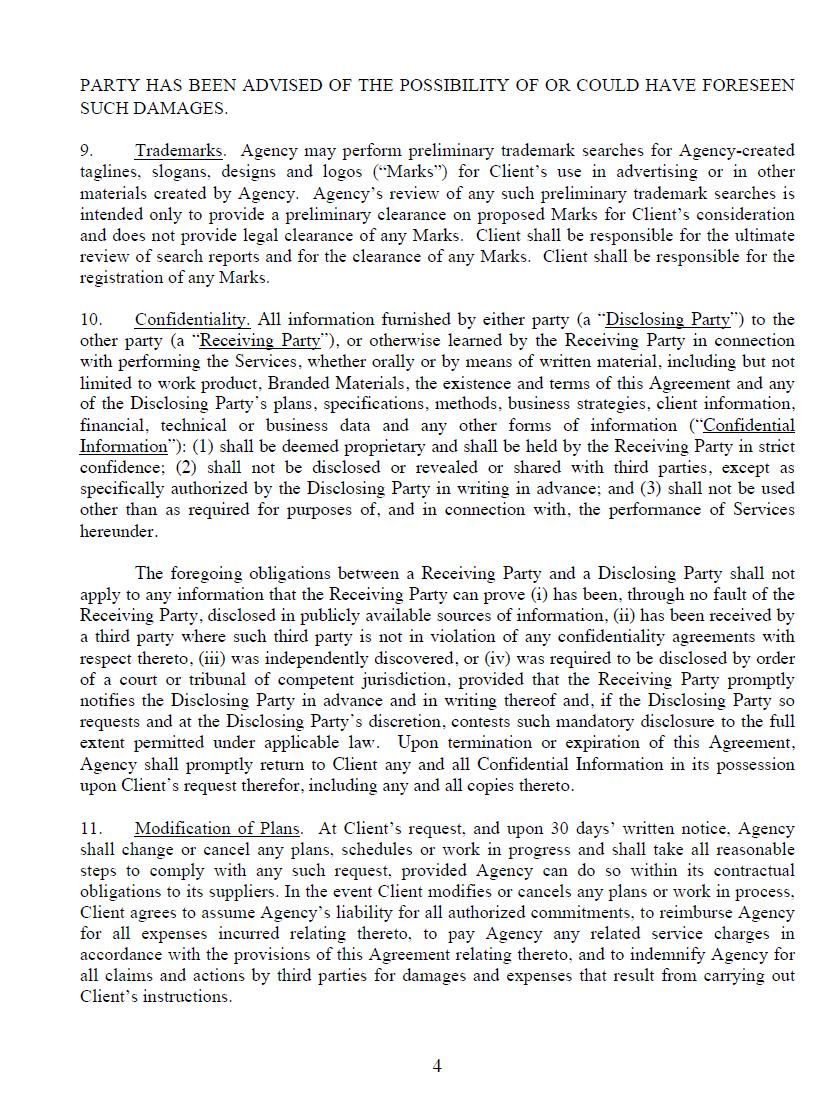 PARTY HAS BEEN ADVISED OF THE POSSIBILITY OF OR COULD HAVE FORESEEN SUCH DAMAGES.

9. Trademarks. Agency may perform preliminary trademark searches for Agency-created taglines, slogans, designs and logos ("Marks") for Client's use in advertising or in other materials created by Agency. Agency's review of any such preliminary trademark searches is intended only to provide a preliminary clearance on proposed Marks for Client's consideration and does not provide legal clearance of any Marks. Client shall be responsible for the ultimate review of search reports and for the clearance of any Marks. Client shall be responsible for the registration of any Marks.

10. Confidentiality. All information furnished by either party (a "Disclosing Party") to the other party (a "Receiving Party"), or otherwise learned by the Receiving Party in connection with performing the Services, whether orally or by means of written material, including but not limited to work product, Branded Materials, the existence and terms of this Agreement and any of the Disclosing Party's plans, specifications, methods, business strategies, client information, financial, technical or business data and any other forms of information ("Confidential Information"): (1) shall be deemed proprietary and shall be held by the Receiving Party in strict confidence; (2) shall not be disclosed or revealed or shared with third parties, except as specifically authorized by the Disclosing Party in writing in advance; and (3) shall not be used other than as required for purposes of, and in connection with, the performance of Services hereunder.

The foregoing obligations between a Receiving Party and a Disclosing Party shall not apply to any information that the Receiving Party can prove (i) has been, through no fault of the Receiving Party, disclosed in publicly available sources of information, (ii) has been received by a third party where such third party is not in violation of any confidentiality agreements with respect thereto, (iii) was independently discovered, or (iv) was required to be disclosed by order of a court or tribunal of competent jurisdiction, provided that the Receiving Party promptly notifies the Disclosing Party in advance and in writing thereof and, if the Disclosing Party so requests and at the Disclosing Party's discretion, contests such mandatory disclosure to the full extent permitted under applicable law. Upon termination or expiration of this Agreement, Agency shall promptly return to Client any and all Confidential Information in its possession upon Client's request therefor, including any and all copies thereto.

11. Modification of Plans. At Client's request, and upon 30 days' written notice, Agency shall change or cancel any plans, schedules or work in progress and shall take all reasonable steps to comply with any such request, provided Agency can do so within its contractual obligations to its suppliers. In the event Client modifies or cancels any plans or work in process, Client agrees to assume Agency's liability for all authorized commitments, to reimburse Agency for all expenses incurred relating thereto, to pay Agency any related service charges in accordance with the provisions of this Agreement relating thereto, and to indemnify Agency for all claims and actions by third parties for damages and expenses that result from carrying out Client's instructions.

4